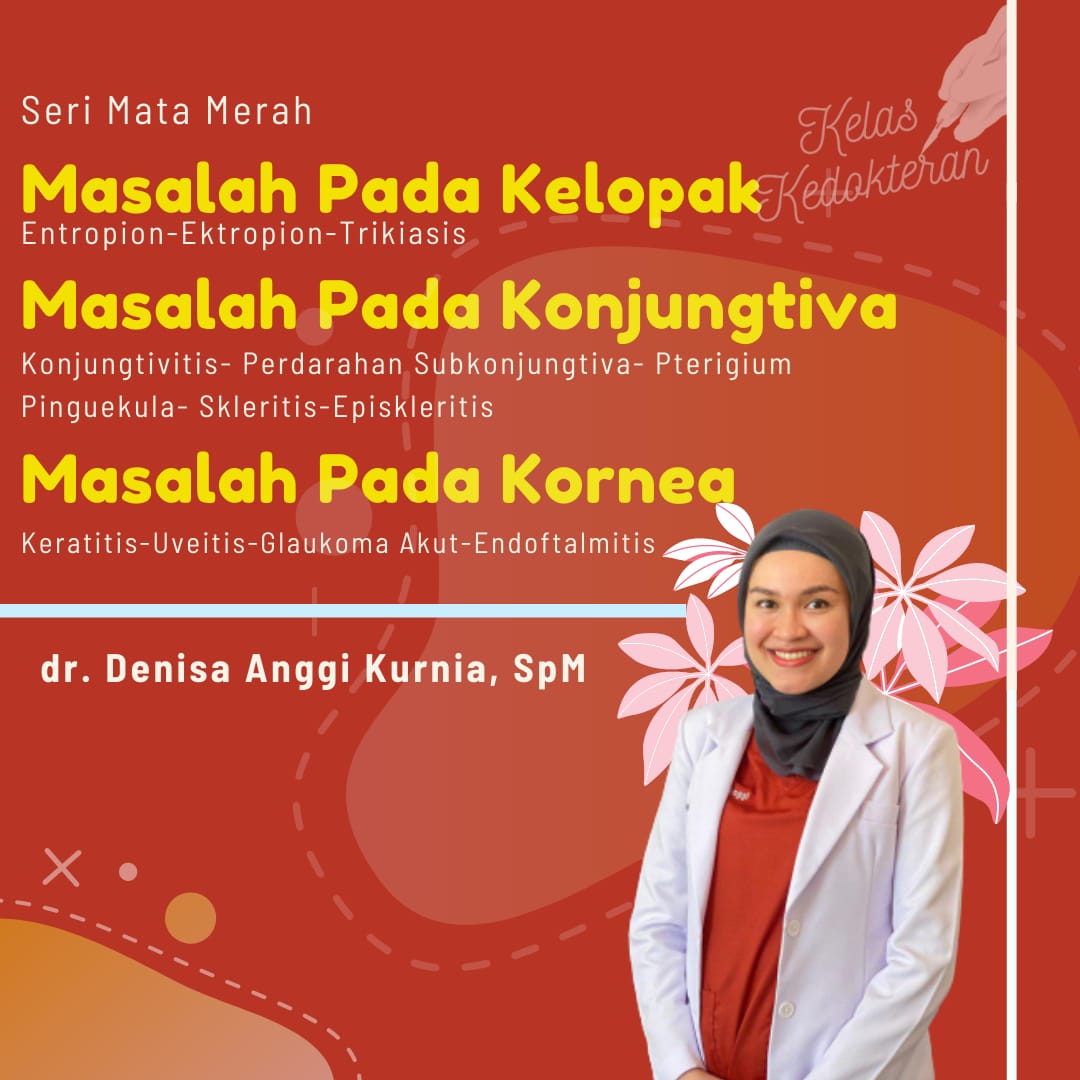 Seri Mata Merah

Kelas Kedokteran

Masalah Pada Kelopak
Entropion-Ektropion-Trikiasis

Masalah Pada Konjungtiva
Konjungtivitis- Perdarahan Subkonjungtiva- Pterigium Pinguekula- Skleritis-Episkleritis

Masalah Pada Kornea
Keratitis-Uveitis-Glaukoma Akut-Endoftalmitis

dr. Denisa Anggi Kurnia, SpM